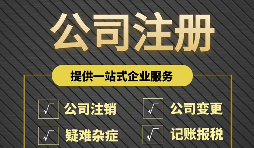 公司注册

提供一站式企业服务

√ 公司注销
√ 公司变更
√ 疑难杂症
√ 记账报税